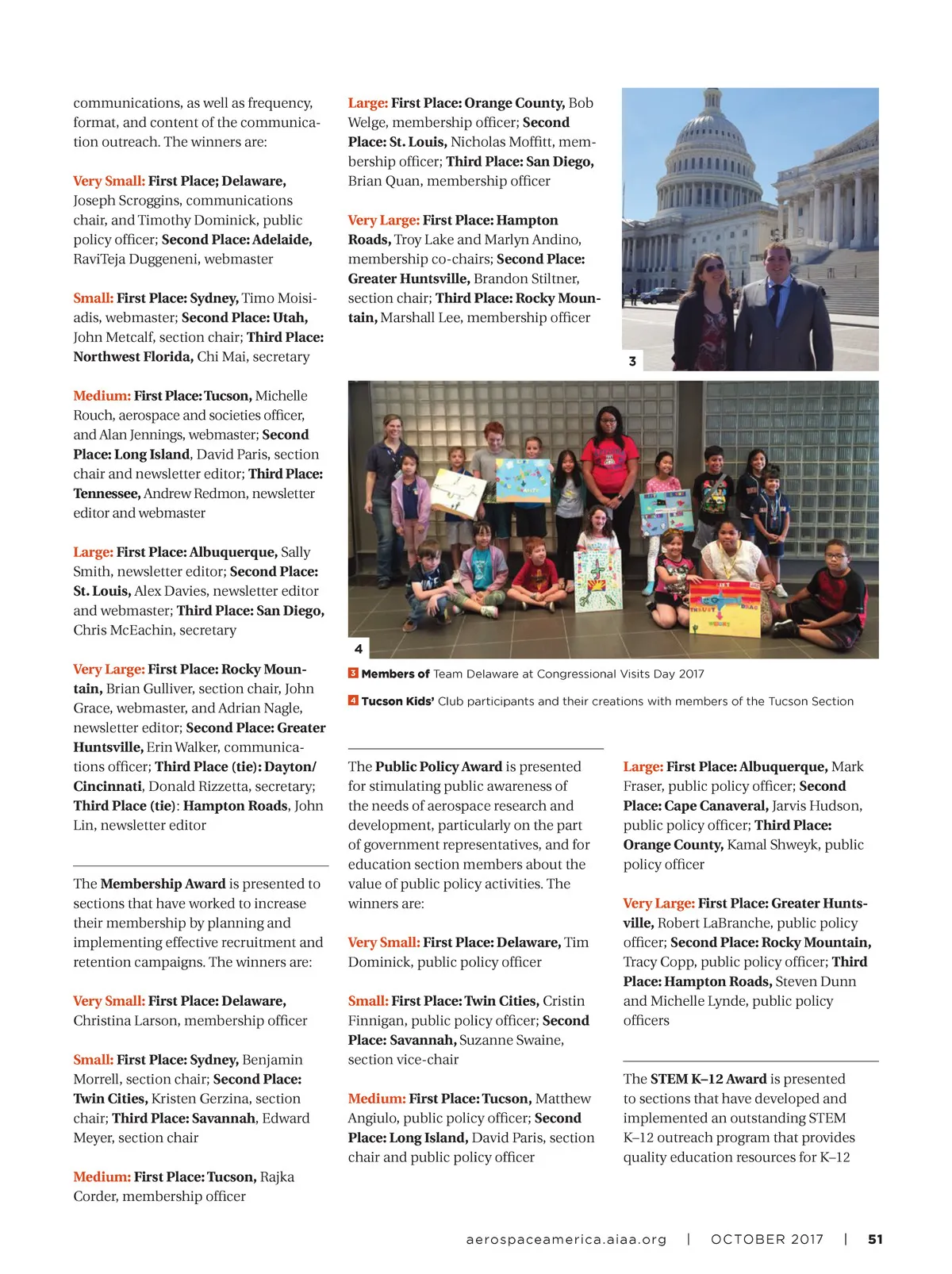 communications, as well as frequency, format, and content of the communication outreach. The winners are:

Very Small: First Place; Delaware, Joseph Scroggins, communications chair, and Timothy Dominick, public policy officer; Second Place: Adelaide, RaviTeja Duggeneni, webmaster

Small: First Place: Sydney, Timo Moisiadis, webmaster; Second Place: Utah, John Metcalf, section chair; Third Place: Northwest Florida, Chi Mai, secretary

Medium: First Place: Tucson, Michelle Rouch, aerospace and societies officer, and Alan Jennings, webmaster; Second Place: Long Island, David Paris, section chair and newsletter editor; Third Place: Tennessee, Andrew Redmon, newsletter editor and webmaster

Large: First Place: Albuquerque, Sally Smith, newsletter editor; Second Place: St. Louis, Alex Davies, newsletter editor and webmaster; Third Place: San Diego, Chris McEachin, secretary

Very Large: First Place: Rocky Mountain, Brian Gulliver, section chair, John Grace, webmaster, and Adrian Nagle, newsletter editor; Second Place: Greater Huntsville, Erin Walker, communications officer; Third Place (tie): Dayton/Cincinnati, Donald Rizzetta, secretary; Third Place (tie): Hampton Roads, John Lin, newsletter editor

The Membership Award is presented to sections that have worked to increase their membership by planning and implementing effective recruitment and retention campaigns. The winners are:

Very Small: First Place: Delaware, Christina Larson, membership officer

Small: First Place: Sydney, Benjamin Morrell, section chair; Second Place: Twin Cities, Kristen Gerzina, section chair; Third Place: Savannah, Edward Meyer, section chair

Medium: First Place: Tucson, Rajka Corder, membership officer

Large: First Place: Orange County, Bob Welge, membership officer; Second Place: St. Louis, Nicholas Moffitt, membership officer; Third Place: San Diego, Brian Quan, membership officer

Very Large: First Place: Hampton Roads, Troy Lake and Marlyn Andino, membership co-chairs; Second Place: Greater Huntsville, Brandon Stiltner, section chair; Third Place: Rocky Mountain, Marshall Lee, membership officer

3

4

3 Members of Team Delaware at Congressional Visits Day 2017

4 Tucson Kids' Club participants and their creations with members of the Tucson Section

The Public Policy Award is presented for stimulating public awareness of the needs of aerospace research and development, particularly on the part of government representatives, and for education section members about the value of public policy activities. The winners are:

Very Small: First Place: Delaware, Tim Dominick, public policy officer

Small: First Place: Twin Cities, Cristin Finnigan, public policy officer; Second Place: Savannah, Suzanne Swaine, section vice-chair

Medium: First Place: Tucson, Matthew Angiulo, public policy officer; Second Place: Long Island, David Paris, section chair and public policy officer

Large: First Place: Albuquerque, Mark Fraser, public policy officer; Second Place: Cape Canaveral, Jarvis Hudson, public policy officer; Third Place: Orange County, Kamal Shweyk, public policy officer

Very Large: First Place: Greater Huntsville, Robert LaBranche, public policy officer; Second Place: Rocky Mountain, Tracy Copp, public policy officer; Third Place: Hampton Roads, Steven Dunn and Michelle Lynde, public policy officers

The STEM K–12 Award is presented to sections that have developed and implemented an outstanding STEM K–12 outreach program that provides quality education resources for K–12

aerospaceamerica.aiaa.org | OCTOBER 2017 | 51